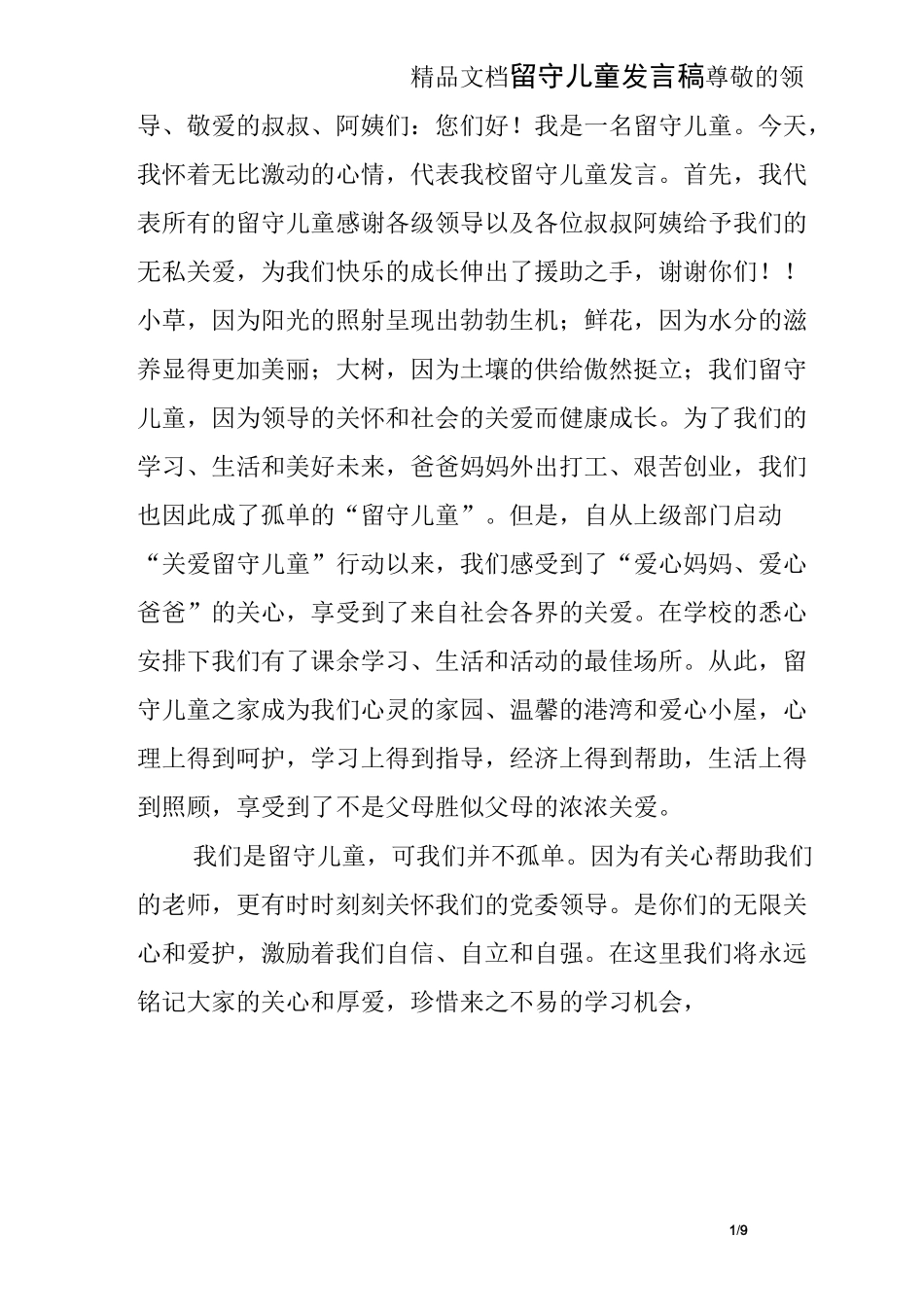 精品文档留守儿童发言稿尊敬的领导、敬爱的叔叔、阿姨们：您们好！我是一名留守儿童。今天，我怀着无比激动的心情，代表我校留守儿童发言。首先，我代表所有的留守儿童感谢各级领导以及各位叔叔阿姨给予我们的无私关爱，为我们快乐的成长伸出了援助之手，谢谢你们！！小草，因为阳光的照射呈现出勃勃生机；鲜花，因为水分的滋养显得更加美丽；大树，因为土壤的供给傲然挺立；我们留守儿童，因为领导的关怀和社会的关爱而健康成长。为了我们的学习、生活和美好未来，爸爸妈妈外出打工、艰苦创业，我们也因此成了孤单的“留守儿童”。但是，自从上级部门启动“关爱留守儿童”行动以来，我们感受到了“爱心妈妈、爱心爸爸”的关心，享受到了来自社会各界的关爱。在学校的悉心安排下我们有了课余学习、生活和活动的最佳场所。从此，留守儿童之家成为我们心灵的家园、温馨的港湾和爱心小屋，心理上得到呵护，学习上得到指导，经济上得到帮助，生活上得到照顾，享受到了不是父母胜似父母的浓浓关爱。

我们是留守儿童，可我们并不孤单。因为有关心帮助我们的老师，更有时时刻刻关怀我们的党委领导。是你们的无限关心和爱护，激励着我们自信、自立和自强。在这里我们将永远铭记大家的关心和厚爱，珍惜来之不易的学习机会，

1/9